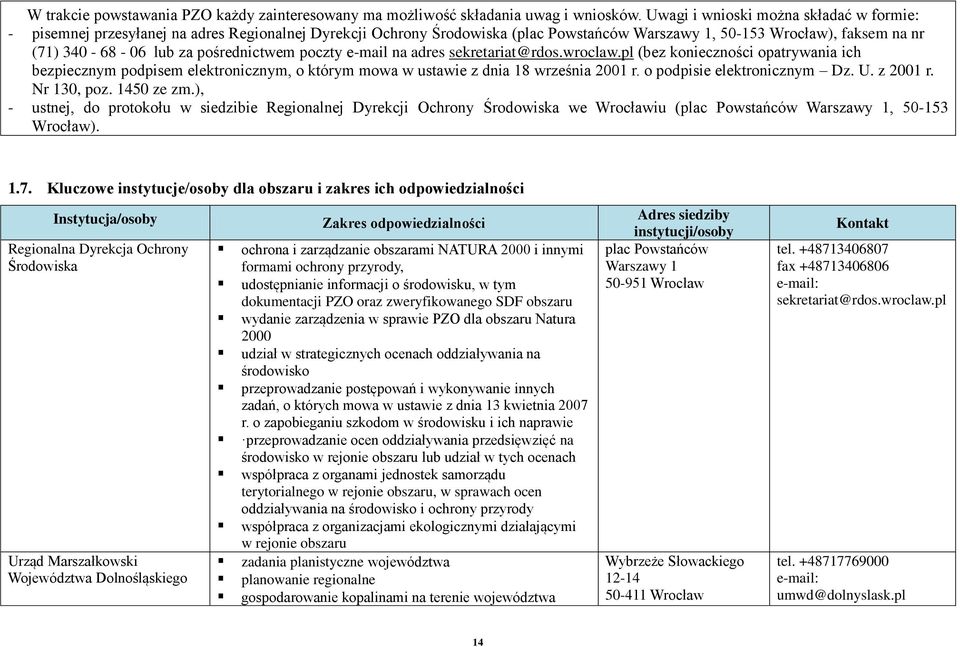 W trakcie powstawania PZO każdy zainteresowany ma możliwość składania uwag i wniosków. Uwagi i wnioski można składać w formie:
- pisemnej przesyłanej na adres Regionalnej Dyrekcji Ochrony Środowiska (plac Powstańców Warszawy 1, 50-153 Wrocław), faksem na nr (71) 340 - 68 - 06 lub za pośrednictwem poczty e-mail na adres sekretariat@rdos.wroclaw.pl (bez konieczności opatrywania ich bezpiecznym podpisem elektronicznym, o którym mowa w ustawie z dnia 18 września 2001 r. o podpisie elektronicznym – Dz. U. z 2001 r. Nr 130, poz. 1450 ze zm.),
- ustnej, do protokołu w siedzibie Regionalnej Dyrekcji Ochrony Środowiska we Wrocławiu (plac Powstańców Warszawy 1, 50-153 Wrocław).

1.7. Kluczowe instytucje/osoby dla obszaru i zakres ich odpowiedzialności

| Instytucja/osoby | Zakres odpowiedzialności | Adres siedziby instytucji/osoby | Kontakt |
|---|---|---|---|
| Regionalna Dyrekcja Ochrony Środowiska | ▪ ochrona i zarządzanie obszarami NATURA 2000 i innymi formami ochrony przyrody, ▪ udostępnianie informacji o środowisku, w tym dokumentacji PZO oraz zweryfikowanego SDF obszaru ▪ wydanie zarządzenia w sprawie PZO dla obszaru Natura 2000 ▪ udział w strategicznych ocenach oddziaływania na środowisko ▪ przeprowadzanie postępowań i wykonywanie innych zadań, o których mowa w ustawie z dnia 13 kwietnia 2007 r. o zapobieganiu szkodom w środowisku i ich naprawie ▪ ·przeprowadzanie ocen oddziaływania przedsięwzięć na środowisko w rejonie obszaru lub udział w tych ocenach ▪ współpraca z organami jednostek samorządu terytorialnego w rejonie obszaru, w sprawach ocen oddziaływania na środowisko i ochrony przyrody ▪ współpraca z organizacjami ekologicznymi działającymi w rejonie obszaru | plac Powstańców Warszawy 1 50-951 Wrocław | tel. +48713406807 fax +48713406806 e-mail: sekretariat@rdos.wroclaw.pl |
| Urząd Marszałkowski Województwa Dolnośląskiego | ▪ zadania planistyczne województwa ▪ planowanie regionalne ▪ gospodarowanie kopalinami na terenie województwa | Wybrzeże Słowackiego 12-14 50-411 Wrocław | tel. +48717769000 e-mail: umwd@dolnyslask.pl |

14